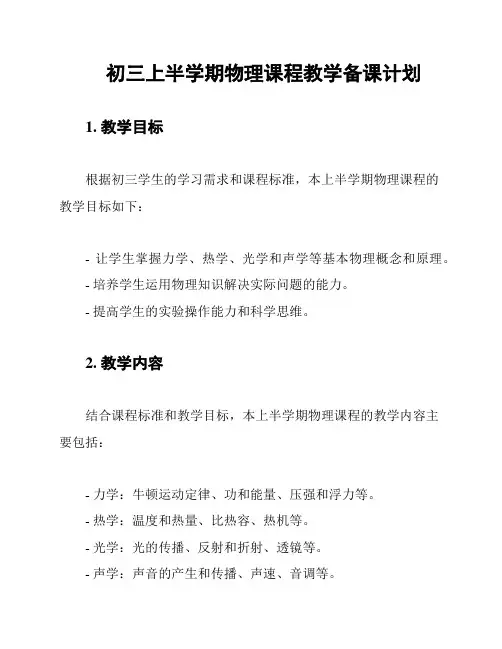 初三上半学期物理课程教学备课计划

1. 教学目标

根据初三学生的学习需求和课程标准，本上半学期物理课程的教学目标如下：

- 让学生掌握力学、热学、光学和声学等基本物理概念和原理。
- 培养学生运用物理知识解决实际问题的能力。
- 提高学生的实验操作能力和科学思维。

2. 教学内容

结合课程标准和教学目标，本上半学期物理课程的教学内容主要包括：

- 力学：牛顿运动定律、功和能量、压强和浮力等。
- 热学：温度和热量、比热容、热机等。
- 光学：光的传播、反射和折射、透镜等。
- 声学：声音的产生和传播、声速、音调等。